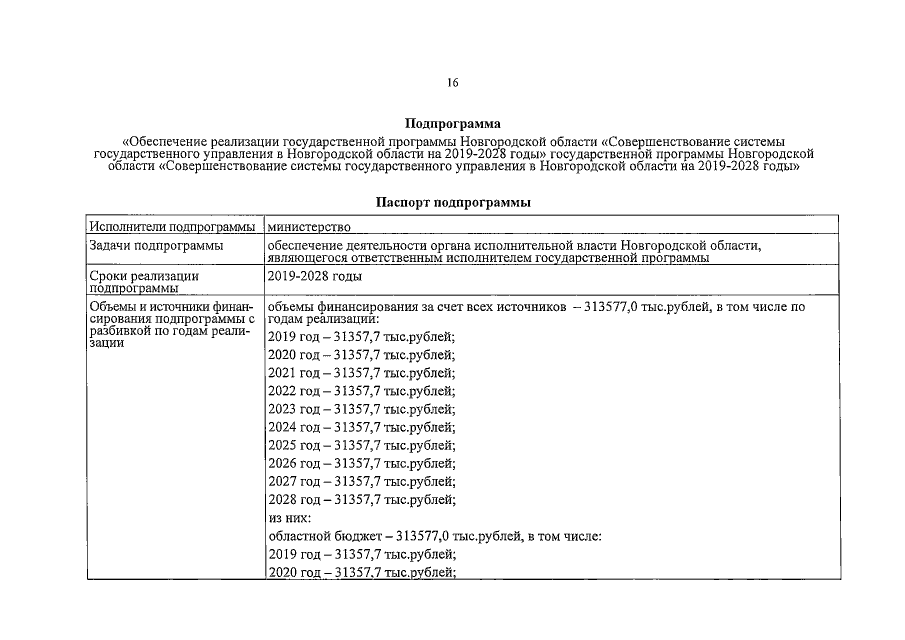 16

**Подпрограмма**
«Обеспечение реализации государственной программы Новгородской области «Совершенствование системы государственного управления в Новгородской области на 2019-2028 годы» государственной программы Новгородской области «Совершенствование системы государственного управления в Новгородской области на 2019-2028 годы»

**Паспорт подпрограммы**

| | |
|---|---|
| Исполнители подпрограммы | министерство |
| Задачи подпрограммы | обеспечение деятельности органа исполнительной власти Новгородской области, являющегося ответственным исполнителем государственной программы |
| Сроки реализации подпрограммы | 2019-2028 годы |
| Объемы и источники финансирования подпрограммы с разбивкой по годам реализации | объемы финансирования за счет всех источников – 313577,0 тыс.рублей, в том числе по годам реализации:<br>2019 год – 31357,7 тыс.рублей;<br>2020 год – 31357,7 тыс.рублей;<br>2021 год – 31357,7 тыс.рублей;<br>2022 год – 31357,7 тыс.рублей;<br>2023 год – 31357,7 тыс.рублей;<br>2024 год – 31357,7 тыс.рублей;<br>2025 год – 31357,7 тыс.рублей;<br>2026 год – 31357,7 тыс.рублей;<br>2027 год – 31357,7 тыс.рублей;<br>2028 год – 31357,7 тыс.рублей;<br>из них:<br>областной бюджет – 313577,0 тыс.рублей, в том числе:<br>2019 год – 31357,7 тыс.рублей;<br>2020 год – 31357,7 тыс.рублей; |